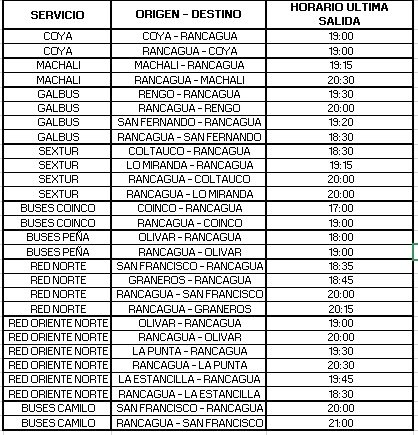 | SERVICIO | ORIGEN - DESTINO | HORARIO ULTIMA SALIDA |
|---|---|---|
| COYA | COYA - RANCAGUA | 19:00 |
| COYA | RANCAGUA - COYA | 19:00 |
| MACHALI | MACHALI - RANCAGUA | 19:15 |
| MACHALI | RANCAGUA - MACHALI | 20:30 |
| GALBUS | RENGO - RANCAGUA | 19:30 |
| GALBUS | RANCAGUA - RENGO | 20:00 |
| GALBUS | SAN FERNANDO - RANCAGUA | 19:20 |
| GALBUS | RANCAGUA - SAN FERNANDO | 18:30 |
| SEXTUR | COLTAUCO - RANCAGUA | 18:30 |
| SEXTUR | LO MIRANDA - RANCAGUA | 19:15 |
| SEXTUR | RANCAGUA - COLTAUCO | 20:00 |
| SEXTUR | RANCAGUA - LO MIRANDA | 20:00 |
| BUSES COINCO | COINCO - RANCAGUA | 17:00 |
| BUSES COINCO | RANCAGUA - COINCO | 19:00 |
| BUSES PEÑA | OLIVAR - RANCAGUA | 18:00 |
| BUSES PEÑA | RANCAGUA - OLIVAR | 19:00 |
| RED NORTE | SAN FRANCISCO - RANCAGUA | 18:35 |
| RED NORTE | GRANEROS - RANCAGUA | 18:45 |
| RED NORTE | RANCAGUA - SAN FRANCISCO | 20:00 |
| RED NORTE | RANCAGUA - GRANEROS | 20:15 |
| RED ORIENTE NORTE | OLIVAR - RANCAGUA | 19:00 |
| RED ORIENTE NORTE | RANCAGUA - OLIVAR | 20:00 |
| RED ORIENTE NORTE | LA PUNTA - RANCAGUA | 19:30 |
| RED ORIENTE NORTE | RANCAGUA - LA PUNTA | 20:30 |
| RED ORIENTE NORTE | LA ESTANCILLA - RANCAGUA | 19:45 |
| RED ORIENTE NORTE | RANCAGUA - LA ESTANCILLA | 18:30 |
| BUSES CAMILO | SAN FRANCISCO - RANCAGUA | 20:00 |
| BUSES CAMILO | RANCAGUA - SAN FRANCISCO | 21:00 |